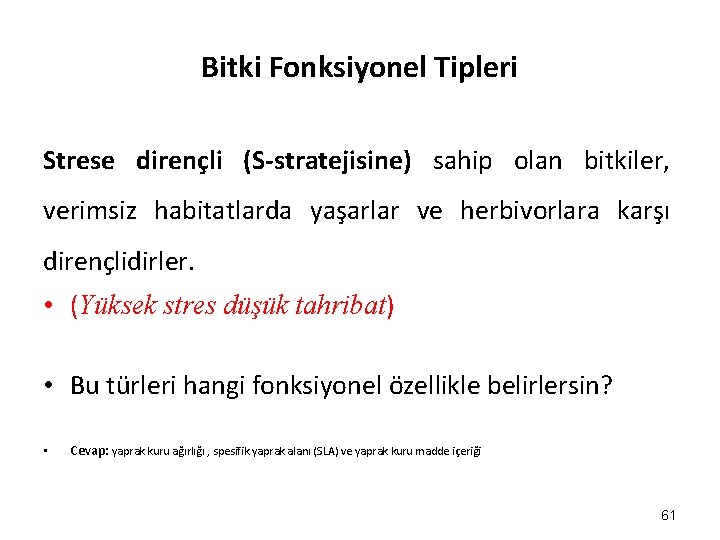 Bitki Fonksiyonel Tipleri

Strese dirençli (S-stratejisine) sahip olan bitkiler, verimsiz habitatlarda yaşarlar ve herbivorlara karşı dirençlidirler.

• (Yüksek stres düşük tahribat)

• Bu türleri hangi fonksiyonel özellikle belirlersin?

• Cevap: yaprak kuru ağırlığı , spesifik yaprak alanı (SLA) ve yaprak kuru madde içeriği

61